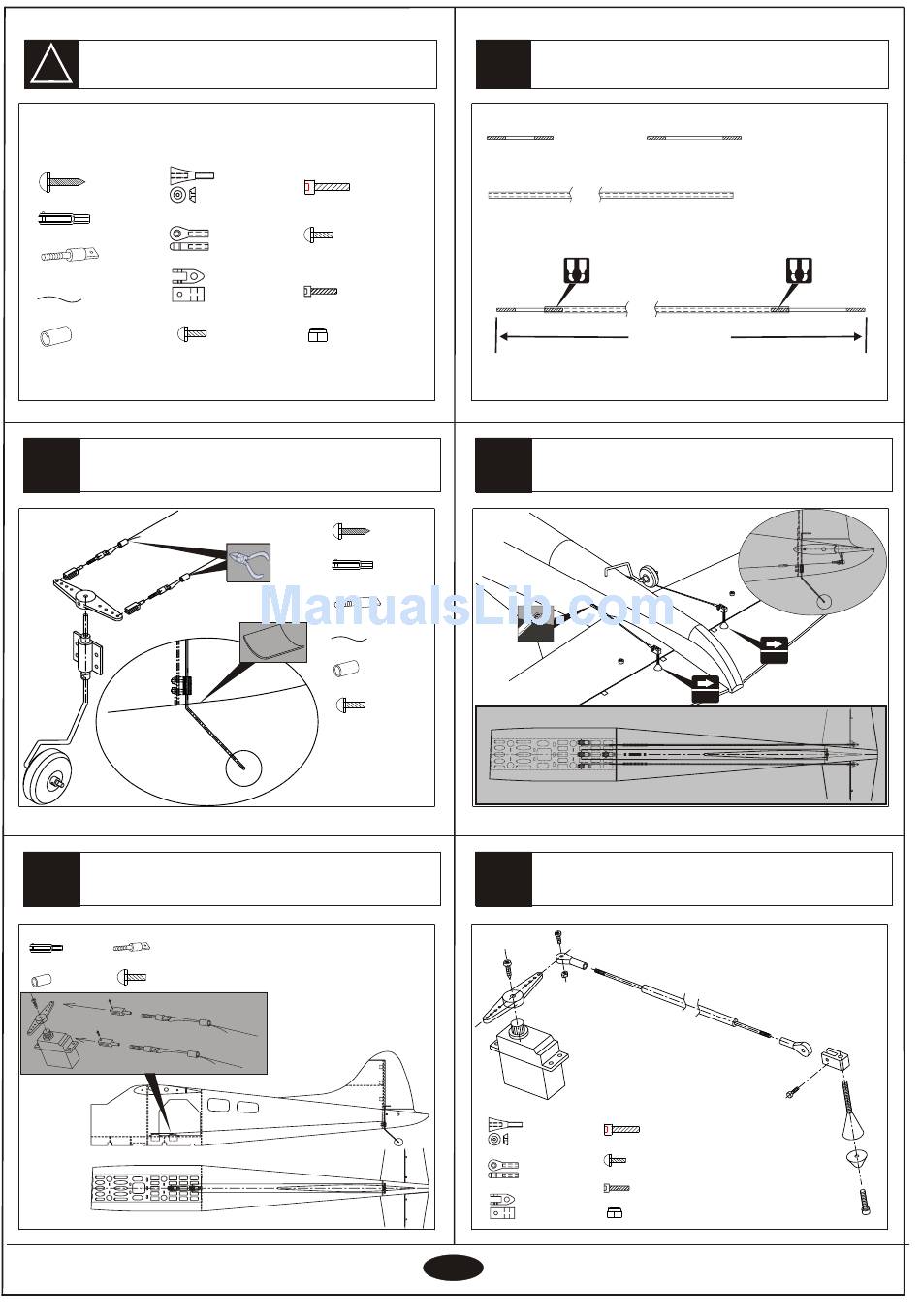 ManualsLib.com